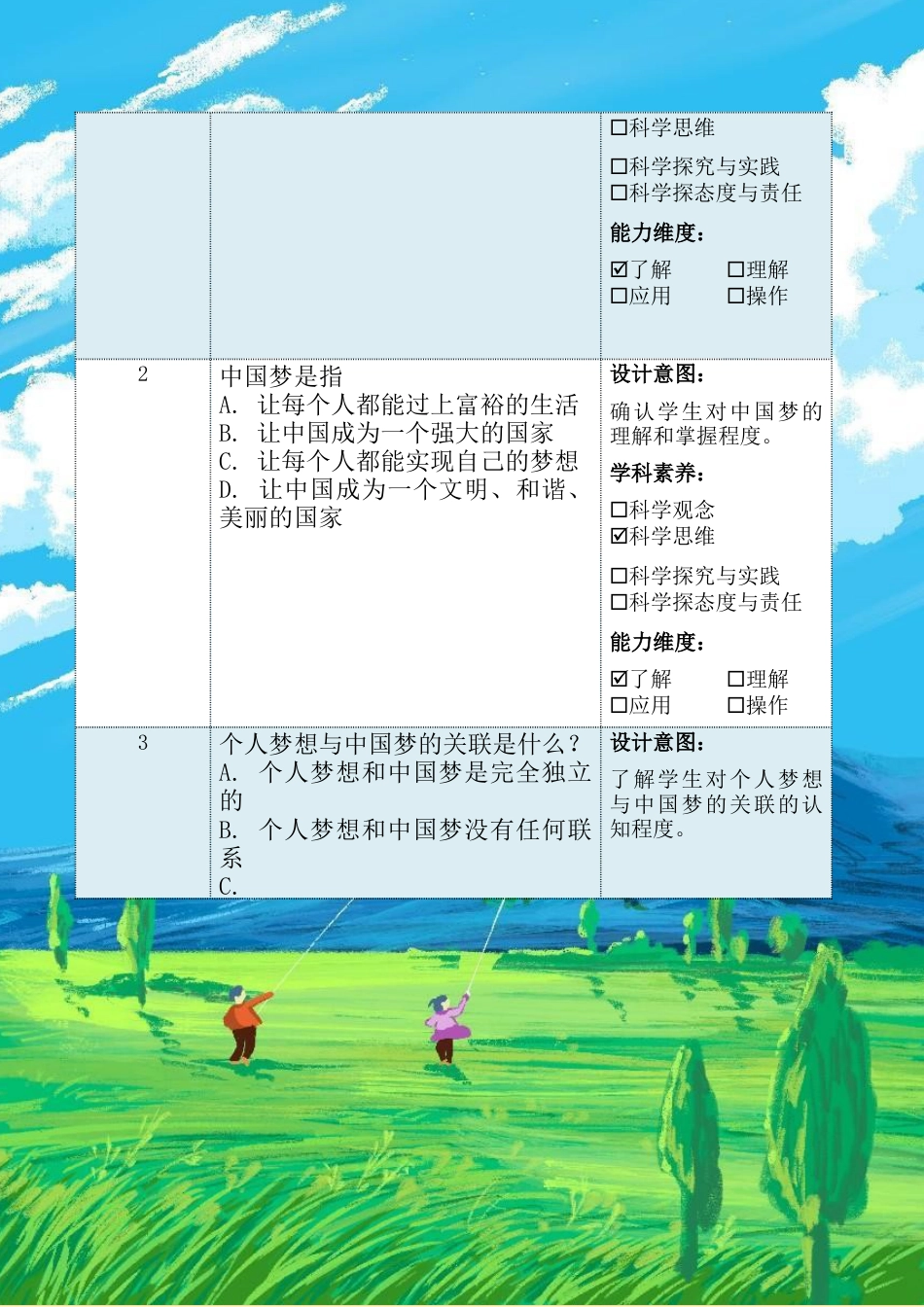 | | | ☐科学思维<br>☐科学探究与实践<br>☐科学探态度与责任<br>**能力维度：**<br>☑了解 ☐理解<br>☐应用 ☐操作 |
|---|---|---|
| 2 | 中国梦是指<br>A. 让每个人都能过上富裕的生活<br>B. 让中国成为一个强大的国家<br>C. 让每个人都能实现自己的梦想<br>D. 让中国成为一个文明、和谐、美丽的国家 | **设计意图：**<br>确认学生对中国梦的理解和掌握程度。<br>**学科素养：**<br>☐科学观念<br>☑科学思维<br>☐科学探究与实践<br>☐科学探态度与责任<br>**能力维度：**<br>☑了解 ☐理解<br>☐应用 ☐操作 |
| 3 | 个人梦想与中国梦的关联是什么？<br>A. 个人梦想和中国梦是完全独立的<br>B. 个人梦想和中国梦没有任何联系<br>C. | **设计意图：**<br>了解学生对个人梦想与中国梦的关联的认知程度。 |